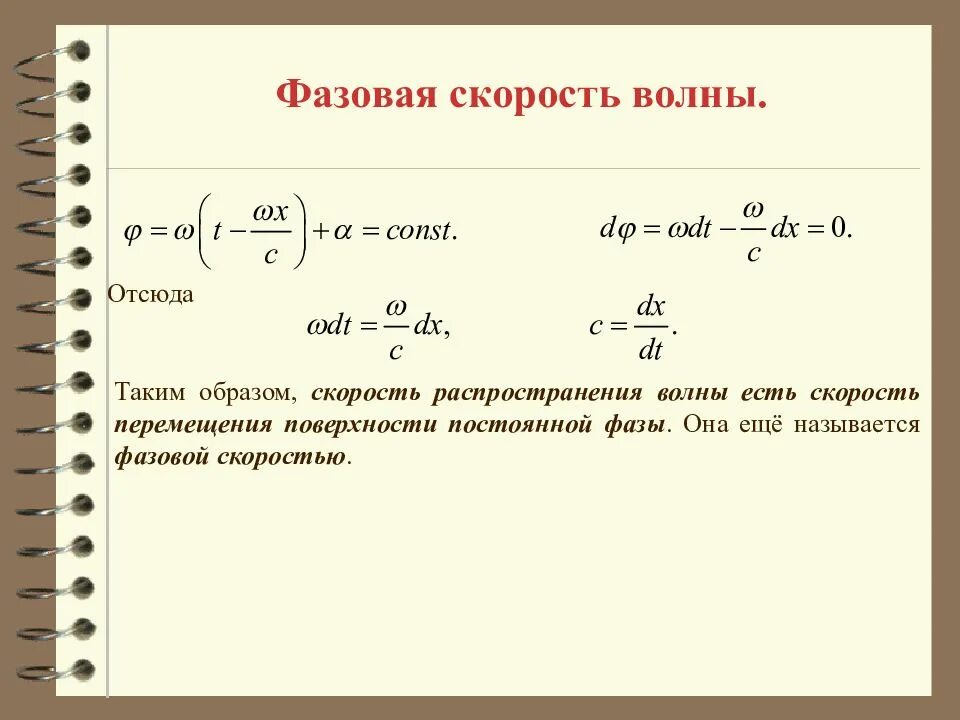 Фазовая скорость волны.

$\varphi = \omega\left(t - \frac{\omega x}{c}\right) + \alpha = const.$

$d\varphi = \omega dt - \frac{\omega}{c}dx = 0.$

Отсюда

$\omega dt = \frac{\omega}{c}dx,$

$c = \frac{dx}{dt}.$

Таким образом, скорость распространения волны есть скорость перемещения поверхности постоянной фазы. Она ещё называется фазовой скоростью.